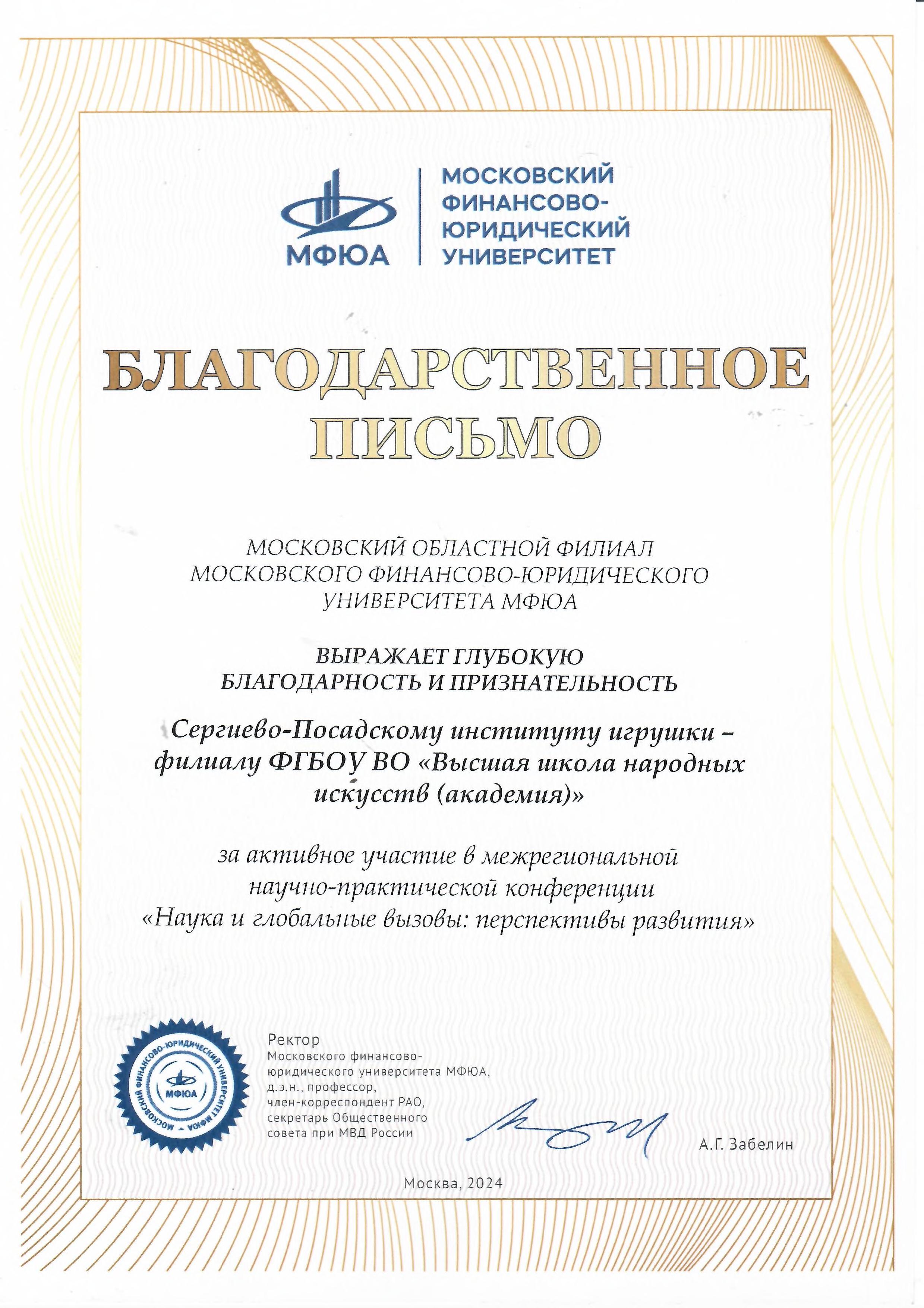 МФЮА

МОСКОВСКИЙ ФИНАНСОВО-ЮРИДИЧЕСКИЙ УНИВЕРСИТЕТ

БЛАГОДАРСТВЕННОЕ ПИСЬМО

МОСКОВСКИЙ ОБЛАСТНОЙ ФИЛИАЛ МОСКОВСКОГО ФИНАНСОВО-ЮРИДИЧЕСКОГО УНИВЕРСИТЕТА МФЮА

ВЫРАЖАЕТ ГЛУБОКУЮ БЛАГОДАРНОСТЬ И ПРИЗНАТЕЛЬНОСТЬ

Сергиево-Посадскому институту игрушки – филиалу ФГБОУ ВО «Высшая школа народных искусств (академия)»

за активное участие в межрегиональной научно-практической конференции «Наука и глобальные вызовы: перспективы развития»

МОСКОВСКИЙ ФИНАНСОВО-ЮРИДИЧЕСКИЙ УНИВЕРСИТЕТ МФЮА
МФЮА

Ректор
Московского финансово-юридического университета МФЮА, д.э.н., профессор, член-корреспондент РАО, секретарь Общественного совета при МВД России

А.Г. Забелин

Москва, 2024